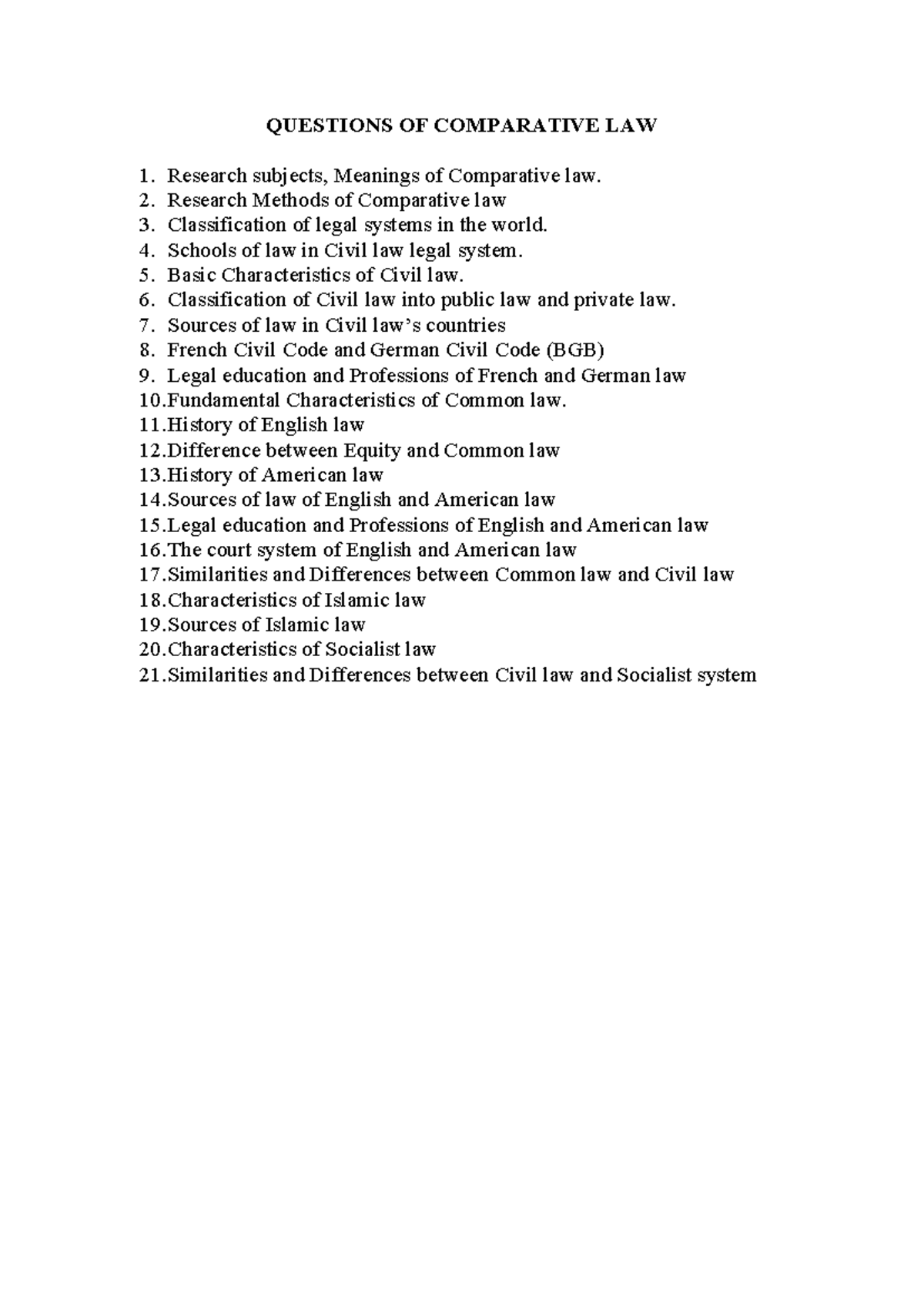 QUESTIONS OF COMPARATIVE LAW

1. Research subjects, Meanings of Comparative law.
2. Research Methods of Comparative law
3. Classification of legal systems in the world.
4. Schools of law in Civil law legal system.
5. Basic Characteristics of Civil law.
6. Classification of Civil law into public law and private law.
7. Sources of law in Civil law's countries
8. French Civil Code and German Civil Code (BGB)
9. Legal education and Professions of French and German law
10.Fundamental Characteristics of Common law.
11.History of English law
12.Difference between Equity and Common law
13.History of American law
14.Sources of law of English and American law
15.Legal education and Professions of English and American law
16.The court system of English and American law
17.Similarities and Differences between Common law and Civil law
18.Characteristics of Islamic law
19.Sources of Islamic law
20.Characteristics of Socialist law
21.Similarities and Differences between Civil law and Socialist system